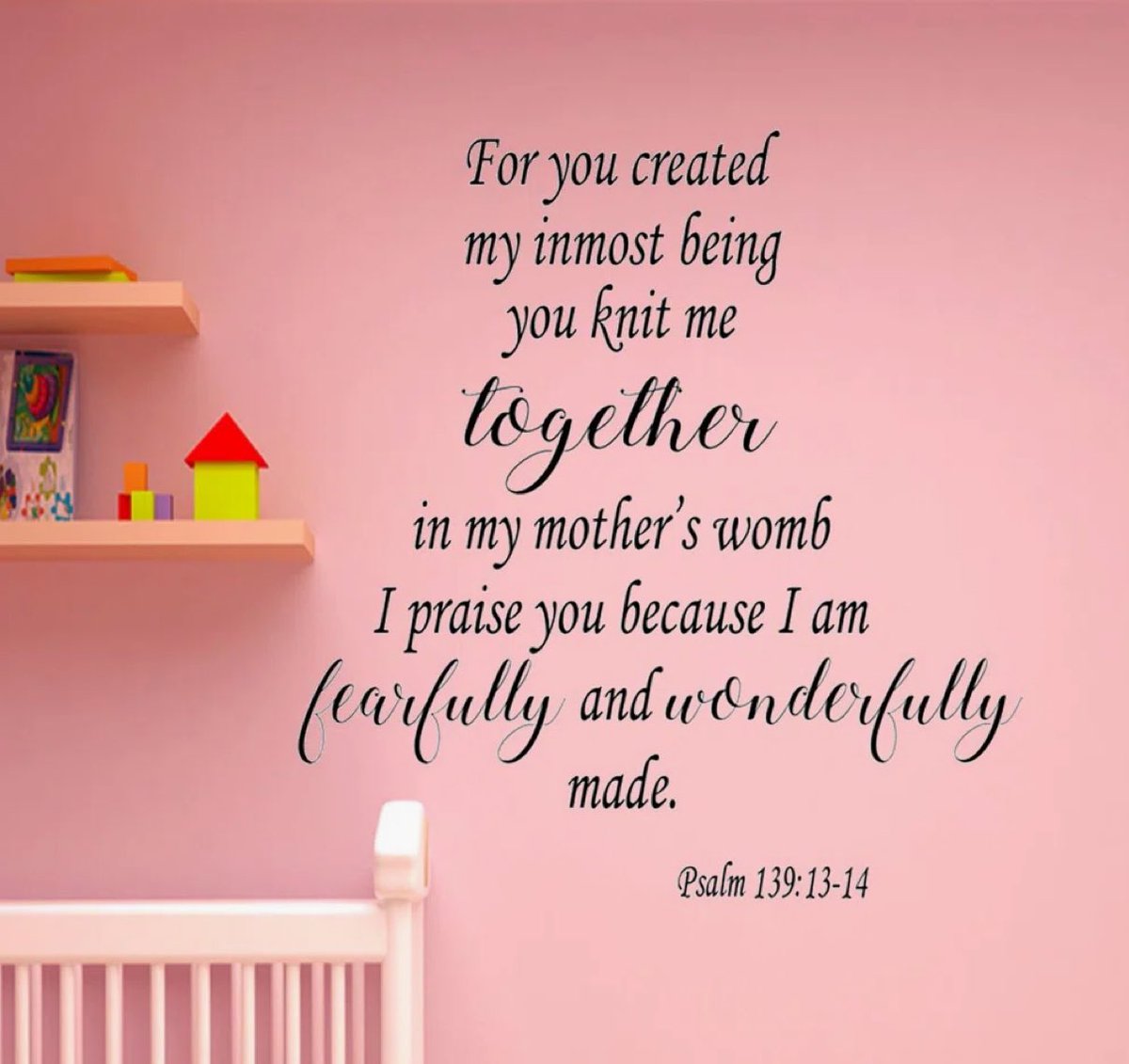 For you created my inmost being you knit me together in my mother's womb I praise you because I am fearfully and wonderfully made.

Psalm 139:13-14